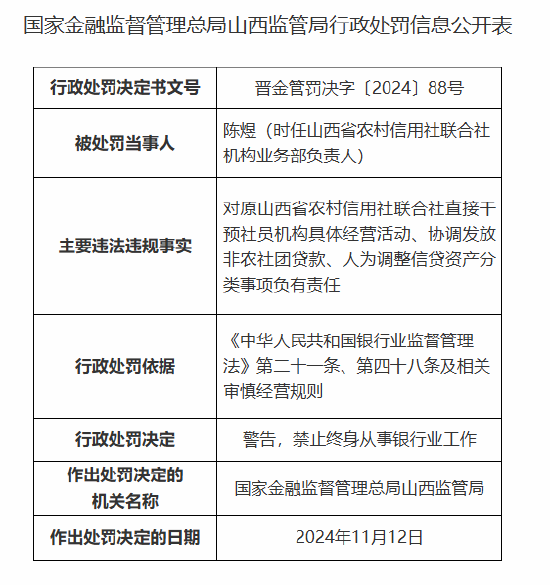 国家金融监督管理总局山西监管局行政处罚信息公开表

| 行政处罚决定书文号 | 晋金管罚决字〔2024〕88号 |
|---|---|
| 被处罚当事人 | 陈煜（时任山西省农村信用社联合社机构业务部负责人） |
| 主要违法违规事实 | 对原山西省农村信用社联合社直接干预社员机构具体经营活动、协调发放非农社团贷款、人为调整信贷资产分类事项负有责任 |
| 行政处罚依据 | 《中华人民共和国银行业监督管理法》第二十一条、第四十八条及相关审慎经营规则 |
| 行政处罚决定 | 警告，禁止终身从事银行业工作 |
| 作出处罚决定的机关名称 | 国家金融监督管理总局山西监管局 |
| 作出处罚决定的日期 | 2024年11月12日 |